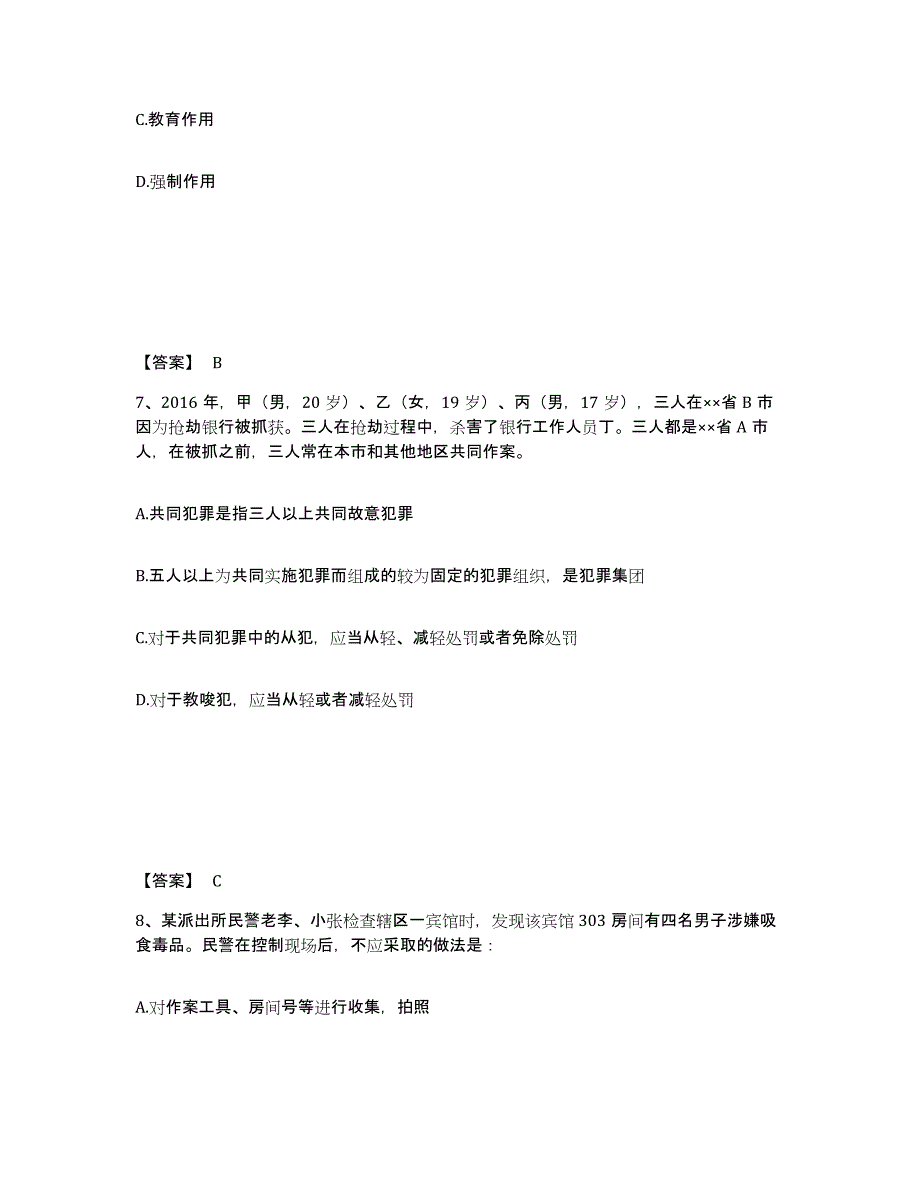 C.教育作用

D.强制作用

【答案】 B

7、2016 年，甲（男，20 岁）、乙（女，19 岁）、丙（男，17 岁），三人在××省 B 市因为抢劫银行被抓获。三人在抢劫过程中，杀害了银行工作人员丁。三人都是××省 A 市人，在被抓之前，三人常在本市和其他地区共同作案。

A.共同犯罪是指三人以上共同故意犯罪

B.五人以上为共同实施犯罪而组成的较为固定的犯罪组织，是犯罪集团

C.对于共同犯罪中的从犯，应当从轻、减轻处罚或者免除处罚

D.对于教唆犯，应当从轻或者减轻处罚

【答案】 C

8、某派出所民警老李、小张检查辖区一宾馆时，发现该宾馆 303 房间有四名男子涉嫌吸食毒品。民警在控制现场后，不应采取的做法是：

A.对作案工具、房间号等进行收集，拍照